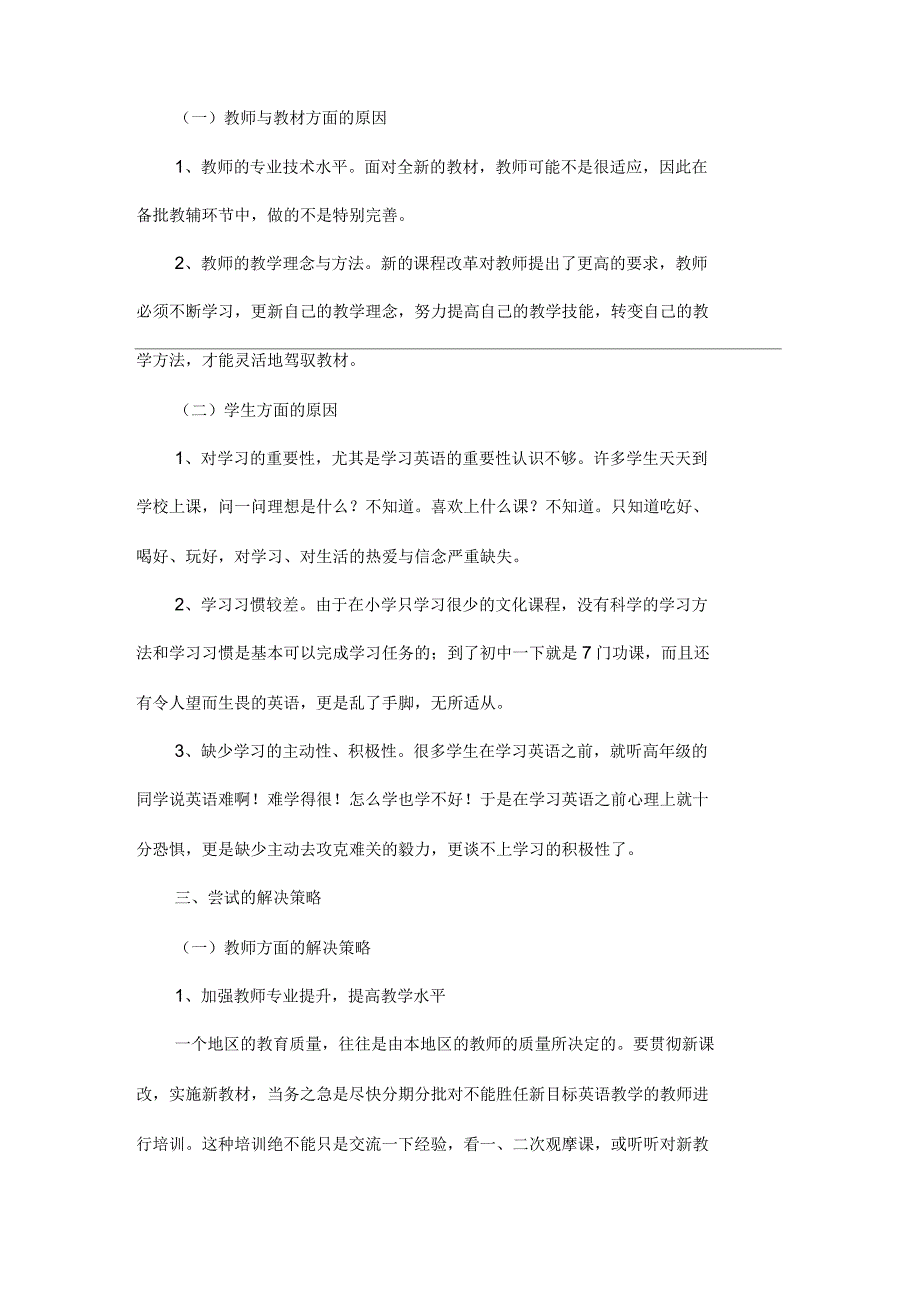 （一）教师与教材方面的原因

1、教师的专业技术水平。面对全新的教材，教师可能不是很适应，因此在备批教辅环节中，做的不是特别完善。

2、教师的教学理念与方法。新的课程改革对教师提出了更高的要求，教师必须不断学习，更新自己的教学理念，努力提高自己的教学技能，转变自己的教学方法，才能灵活地驾驭教材。

（二）学生方面的原因

1、对学习的重要性，尤其是学习英语的重要性认识不够。许多学生天天到学校上课，问一问理想是什么？不知道。喜欢上什么课？不知道。只知道吃好、喝好、玩好，对学习、对生活的热爱与信念严重缺失。

2、学习习惯较差。由于在小学只学习很少的文化课程，没有科学的学习方法和学习习惯是基本可以完成学习任务的；到了初中一下就是7门功课，而且还有令人望而生畏的英语，更是乱了手脚，无所适从。

3、缺少学习的主动性、积极性。很多学生在学习英语之前，就听高年级的同学说英语难啊！难学得很！怎么学也学不好！于是在学习英语之前心理上就十分恐惧，更是缺少主动去攻克难关的毅力，更谈不上学习的积极性了。

三、尝试的解决策略

（一）教师方面的解决策略

1、加强教师专业提升，提高教学水平

一个地区的教育质量，往往是由本地区的教师的质量所决定的。要贯彻新课改，实施新教材，当务之急是尽快分期分批对不能胜任新目标英语教学的教师进行培训。这种培训绝不能只是交流一下经验，看一、二次观摩课，或听听对新教